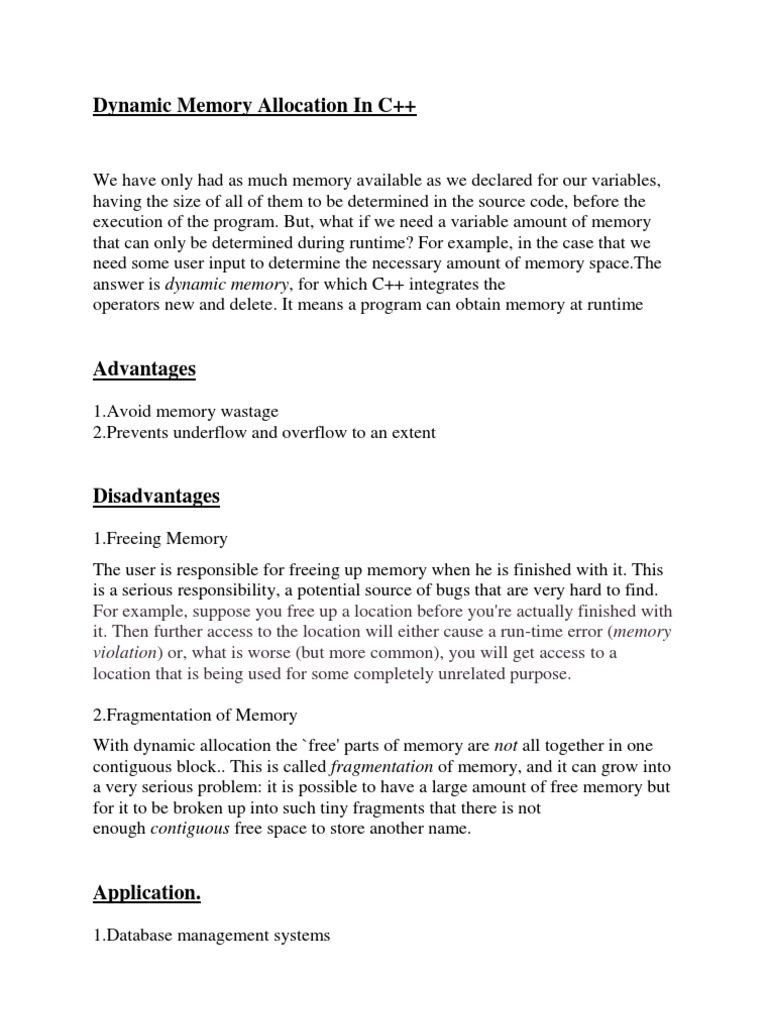 Dynamic Memory Allocation In C++

We have only had as much memory available as we declared for our variables, having the size of all of them to be determined in the source code, before the execution of the program. But, what if we need a variable amount of memory that can only be determined during runtime? For example, in the case that we need some user input to determine the necessary amount of memory space.The answer is dynamic memory, for which C++ integrates the operators new and delete. It means a program can obtain memory at runtime

Advantages

1.Avoid memory wastage
2.Prevents underflow and overflow to an extent

Disadvantages

1.Freeing Memory

The user is responsible for freeing up memory when he is finished with it. This is a serious responsibility, a potential source of bugs that are very hard to find. For example, suppose you free up a location before you're actually finished with it. Then further access to the location will either cause a run-time error (memory violation) or, what is worse (but more common), you will get access to a location that is being used for some completely unrelated purpose.

2.Fragmentation of Memory

With dynamic allocation the `free' parts of memory are not all together in one contiguous block.. This is called fragmentation of memory, and it can grow into a very serious problem: it is possible to have a large amount of free memory but for it to be broken up into such tiny fragments that there is not enough contiguous free space to store another name.

Application.

1.Database management systems